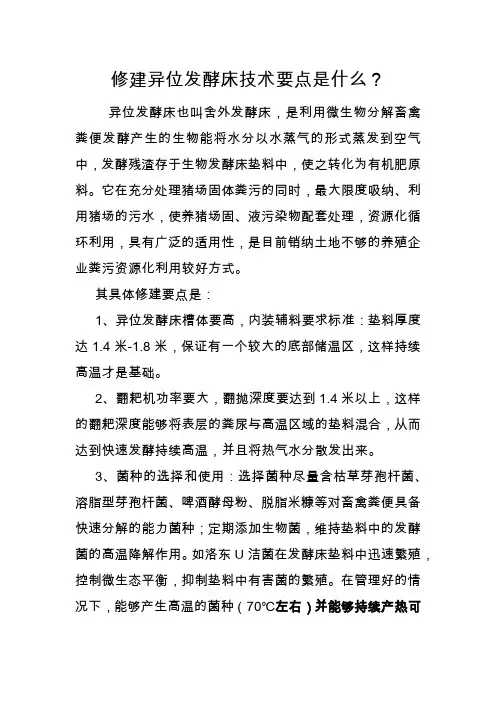 修建异位发酵床技术要点是什么？

异位发酵床也叫舍外发酵床，是利用微生物分解畜禽粪便发酵产生的生物能将水分以水蒸气的形式蒸发到空气中，发酵残渣存于生物发酵床垫料中，使之转化为有机肥原料。它在充分处理猪场固体粪污的同时，最大限度吸纳、利用猪场的污水，使养猪场固、液污染物配套处理，资源化循环利用，具有广泛的适用性，是目前销纳土地不够的养殖企业粪污资源化利用较好方式。

其具体修建要点是：

1、异位发酵床槽体要高，内装辅料要求标准：垫料厚度达 1.4 米-1.8 米，保证有一个较大的底部储温区，这样持续高温才是基础。

2、翻耙机功率要大，翻抛深度要达到 1.4 米以上，这样的翻耙深度能够将表层的粪尿与高温区域的垫料混合，从而达到快速发酵持续高温，并且将热气水分散发出来。

3、菌种的选择和使用：选择菌种尽量含枯草芽孢杆菌、溶脂型芽孢杆菌、啤酒酵母粉、脱脂米糠等对畜禽粪便具备快速分解的能力菌种；定期添加生物菌，维持垫料中的发酵菌的高温降解作用。如洛东 U 洁菌在发酵床垫料中迅速繁殖，控制微生态平衡，抑制垫料中有害菌的繁殖。在管理好的情况下，能够产生高温的菌种（70℃左右）并能够持续产热可